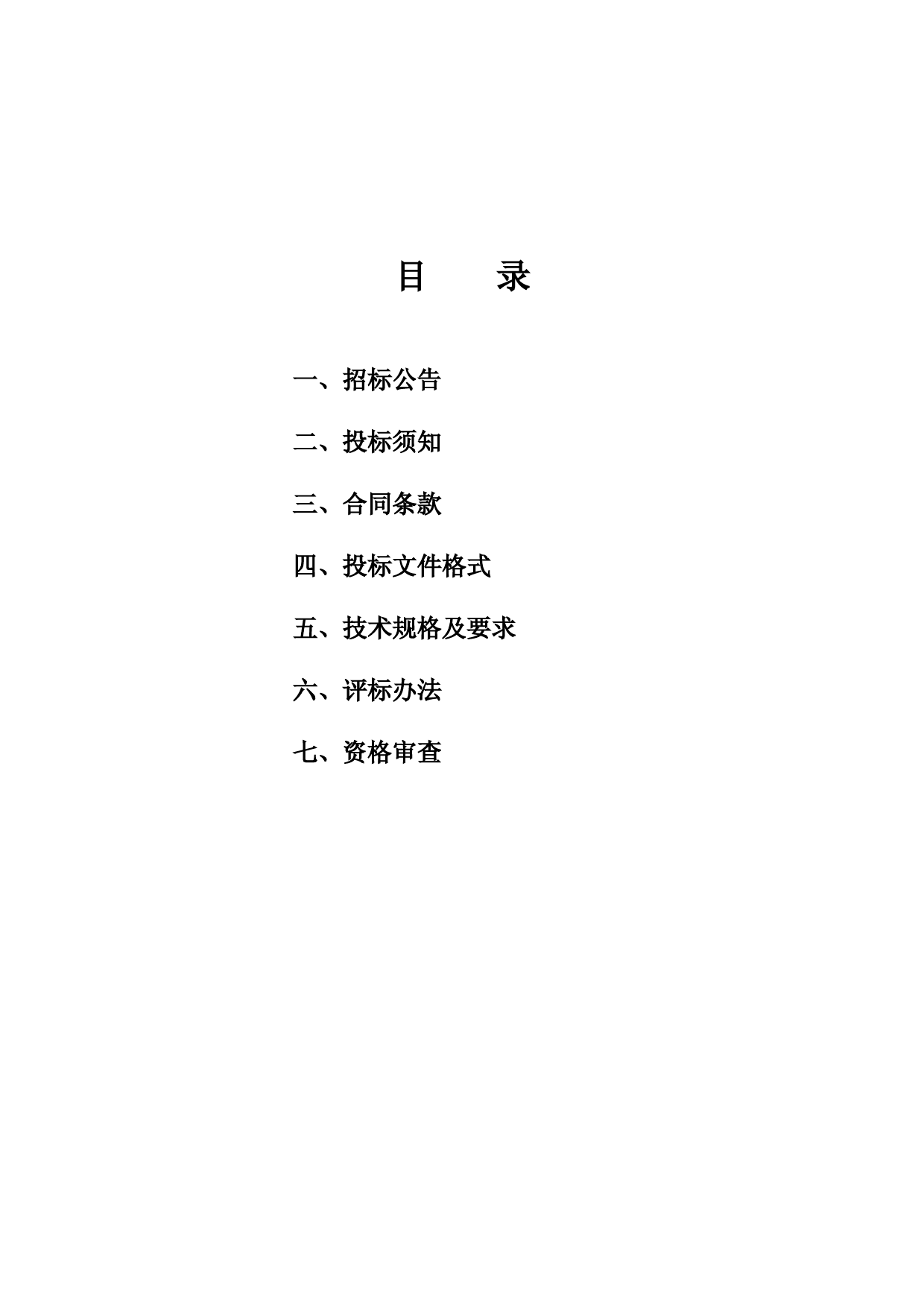 目 录

一、招标公告

二、投标须知

三、合同条款

四、投标文件格式

五、技术规格及要求

六、评标办法

七、资格审查